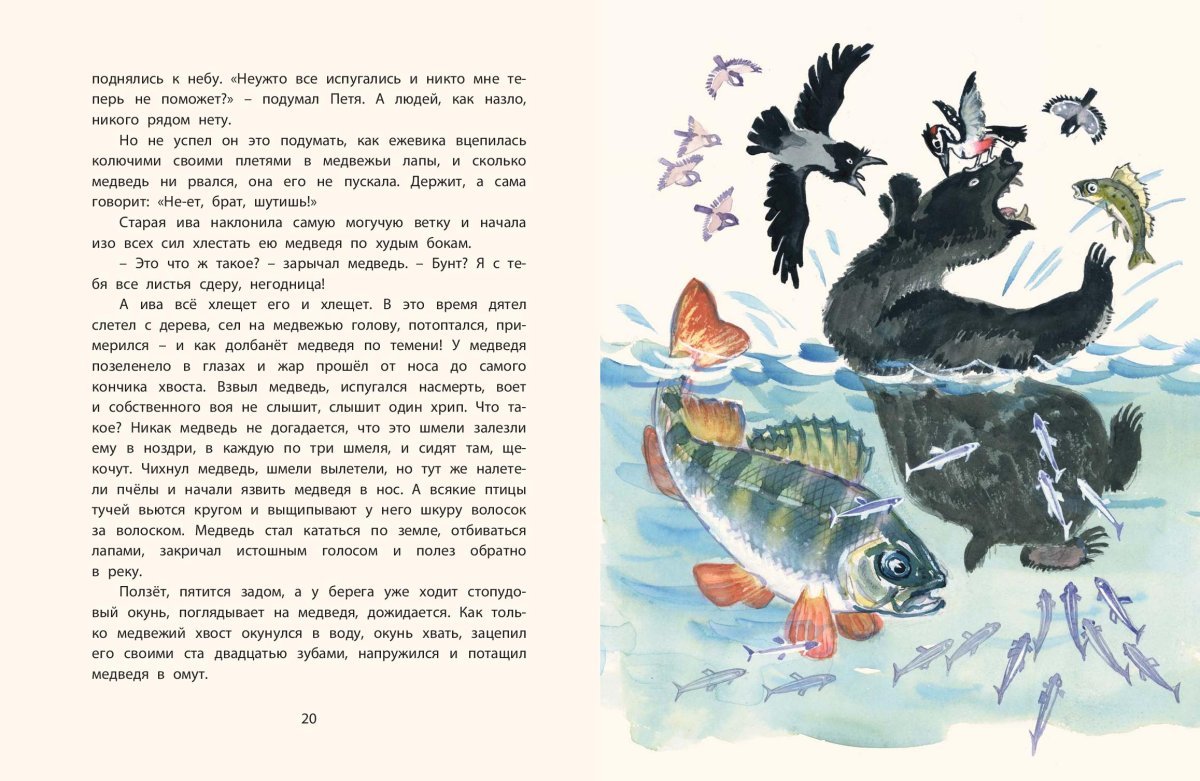 поднялись к небу. «Неужто все испугались и никто мне теперь не поможет?» – подумал Петя. А людей, как назло, никого рядом нету.

Но не успел он это подумать, как ежевика вцепилась колючими своими плетями в медвежьи лапы, и сколько медведь ни рвался, она его не пускала. Держит, а сама говорит: «Не-ет, брат, шутишь!»

Старая ива наклонила самую могучую ветку и начала изо всех сил хлестать ею медведя по худым бокам.

– Это что ж такое? – зарычал медведь. – Бунт? Я с тебя все листья сдеру, негодница!

А ива всё хлещет его и хлещет. В это время дятел слетел с дерева, сел на медвежью голову, потоптался, примерился – и как долбанёт медведя по темени! У медведя позеленело в глазах и жар прошёл от носа до самого кончика хвоста. Взвыл медведь, испугался насмерть, воет и собственного воя не слышит, слышит один хрип. Что такое? Никак медведь не догадается, что это шмели залезли ему в ноздри, в каждую по три шмеля, и сидят там, щекочут. Чихнул медведь, шмели вылетели, но тут же налетели пчёлы и начали язвить медведя в нос. А всякие птицы тучей вьются кругом и выщипывают у него шкуру волосок за волоском. Медведь стал кататься по земле, отбиваться лапами, закричал истошным голосом и полез обратно в реку.

Ползёт, пятится задом, а у берега уже ходит стопудовый окунь, поглядывает на медведя, дожидается. Как только медвежий хвост окунулся в воду, окунь хвать, зацепил его своими ста двадцатью зубами, напружился и потащил медведя в омут.

20